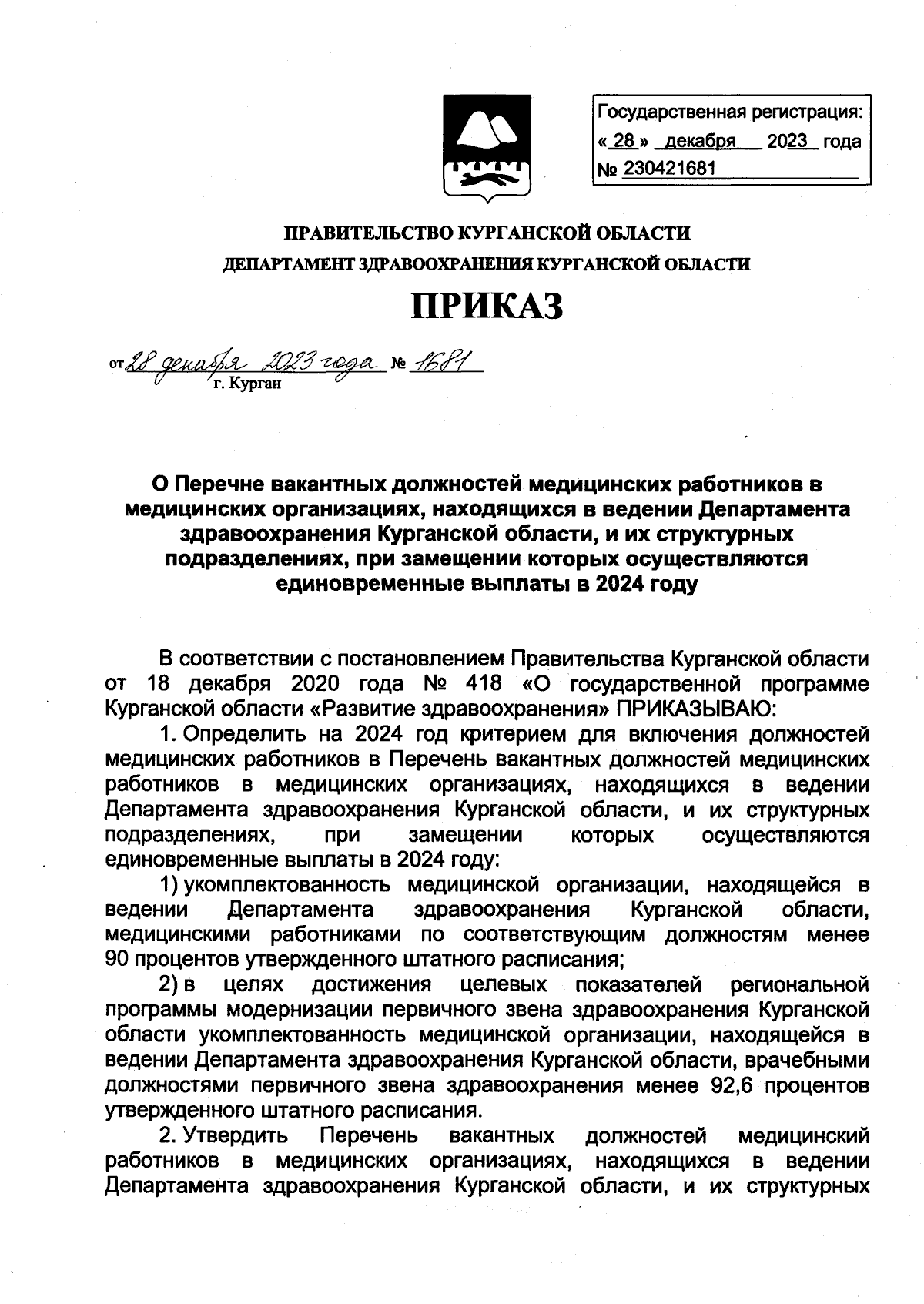 Государственная регистрация:
« 28 » декабря 2023 года
№ 230421681

ПРАВИТЕЛЬСТВО КУРГАНСКОЙ ОБЛАСТИ
ДЕПАРТАМЕНТ ЗДРАВООХРАНЕНИЯ КУРГАНСКОЙ ОБЛАСТИ

ПРИКАЗ

от 28 декабря 2023 года № 1681
г. Курган

О Перечне вакантных должностей медицинских работников в медицинских организациях, находящихся в ведении Департамента здравоохранения Курганской области, и их структурных подразделениях, при замещении которых осуществляются единовременные выплаты в 2024 году

В соответствии с постановлением Правительства Курганской области от 18 декабря 2020 года № 418 «О государственной программе Курганской области «Развитие здравоохранения» ПРИКАЗЫВАЮ:

1. Определить на 2024 год критерием для включения должностей медицинских работников в Перечень вакантных должностей медицинских работников в медицинских организациях, находящихся в ведении Департамента здравоохранения Курганской области, и их структурных подразделениях, при замещении которых осуществляются единовременные выплаты в 2024 году:

1) укомплектованность медицинской организации, находящейся в ведении Департамента здравоохранения Курганской области, медицинскими работниками по соответствующим должностям менее 90 процентов утвержденного штатного расписания;

2) в целях достижения целевых показателей региональной программы модернизации первичного звена здравоохранения Курганской области укомплектованность медицинской организации, находящейся в ведении Департамента здравоохранения Курганской области, врачебными должностями первичного звена здравоохранения менее 92,6 процентов утвержденного штатного расписания.

2. Утвердить Перечень вакантных должностей медицинский работников в медицинских организациях, находящихся в ведении Департамента здравоохранения Курганской области, и их структурных